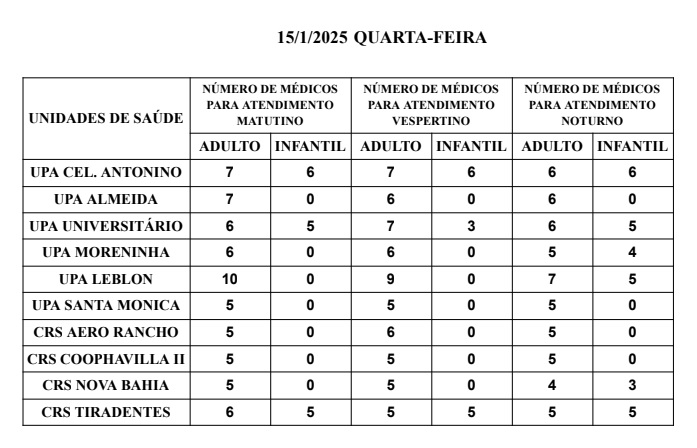 15/1/2025 QUARTA-FEIRA

| UNIDADES DE SAÚDE | NÚMERO DE MÉDICOS PARA ATENDIMENTO MATUTINO | | NÚMERO DE MÉDICOS PARA ATENDIMENTO VESPERTINO | | NÚMERO DE MÉDICOS PARA ATENDIMENTO NOTURNO | |
|---|---|---|---|---|---|---|
| | ADULTO | INFANTIL | ADULTO | INFANTIL | ADULTO | INFANTIL |
| UPA CEL. ANTONINO | 7 | 6 | 7 | 6 | 6 | 6 |
| UPA ALMEIDA | 7 | 0 | 6 | 0 | 6 | 0 |
| UPA UNIVERSITÁRIO | 6 | 5 | 7 | 3 | 6 | 5 |
| UPA MORENINHA | 6 | 0 | 6 | 0 | 5 | 4 |
| UPA LEBLON | 10 | 0 | 9 | 0 | 7 | 5 |
| UPA SANTA MONICA | 5 | 0 | 5 | 0 | 5 | 0 |
| CRS AERO RANCHO | 5 | 0 | 6 | 0 | 5 | 0 |
| CRS COOPHAVILLA II | 5 | 0 | 5 | 0 | 5 | 0 |
| CRS NOVA BAHIA | 5 | 0 | 5 | 0 | 4 | 3 |
| CRS TIRADENTES | 6 | 5 | 5 | 5 | 5 | 5 |